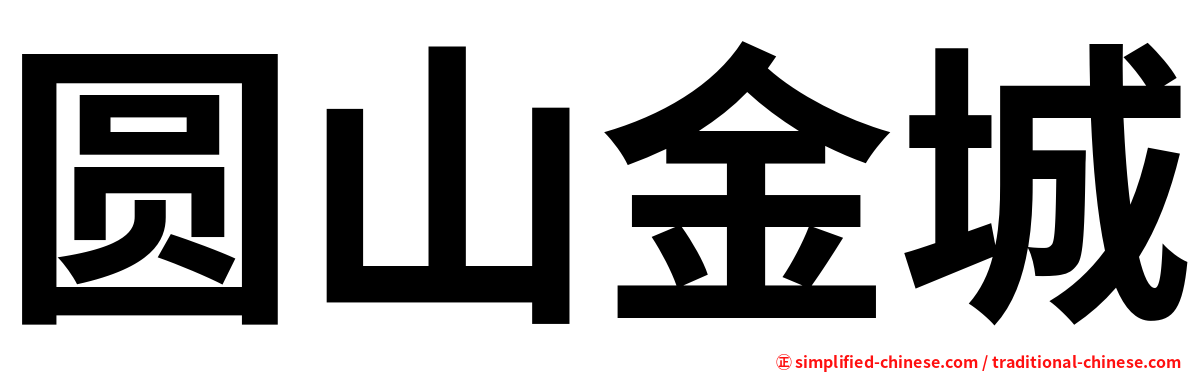 圆山金城

㊣ simplified-chinese.com / traditional-chinese.com